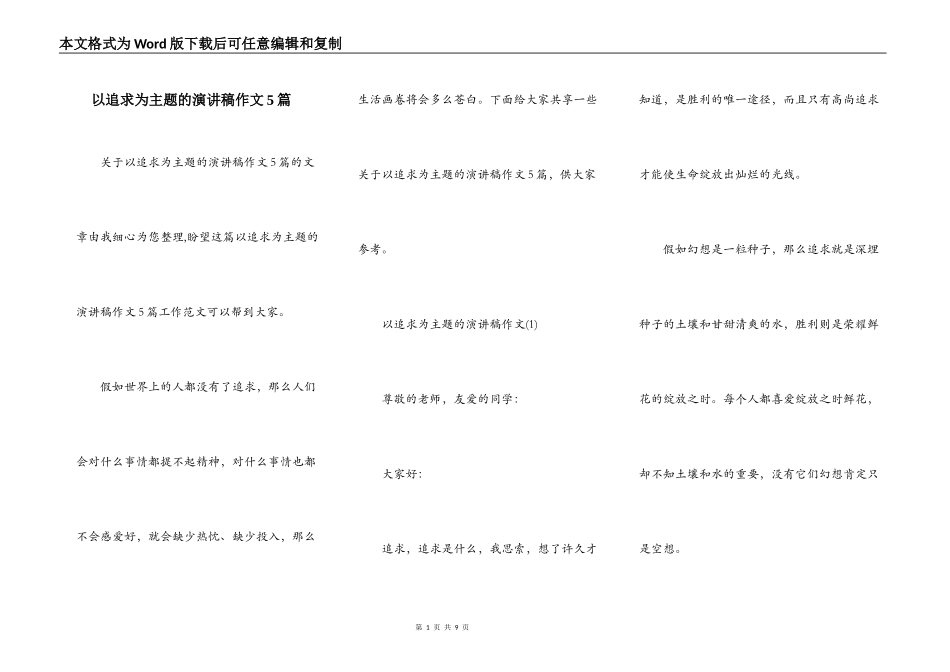 本文格式为Word版下载后可任意编辑和复制

以追求为主题的演讲稿作文5篇

关于以追求为主题的演讲稿作文5篇的文章由我细心为您整理,盼望这篇以追求为主题的演讲稿作文5篇工作范文可以帮到大家。

假如世界上的人都没有了追求，那么人们会对什么事情都提不起精神，对什么事情也都不会感爱好，就会缺少热忱、缺少投入，那么生活画卷将会多么苍白。下面给大家共享一些关于以追求为主题的演讲稿作文5篇，供大家参考。

以追求为主题的演讲稿作文(1)

尊敬的老师，友爱的同学：

大家好：

追求，追求是什么，我思索，想了许久才知道，是胜利的唯一途径，而且只有高尚追求才能使生命绽放出灿烂的光线。

假如幻想是一粒种子，那么追求就是深埋种子的土壤和甘甜清爽的水，胜利则是荣耀鲜花的绽放之时。每个人都喜爱绽放之时鲜花，却不知土壤和水的重要，没有它们幻想肯定只是空想。

第 1 页 共 9 页